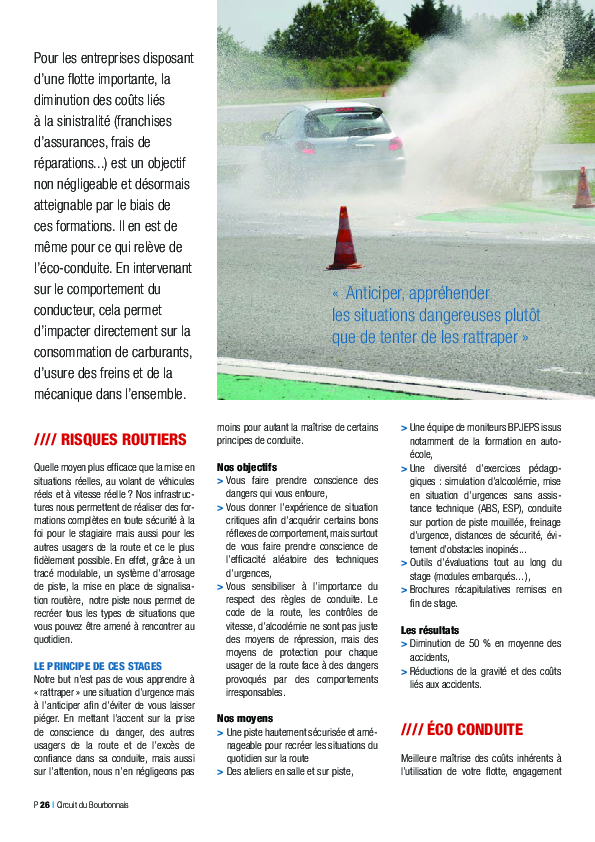 Pour les entreprises disposant d'une flotte importante, la diminution des coûts liés à la sinistralité (franchises d'assurances, frais de réparations…) est un objectif non négligeable et désormais atteignable par le biais de ces formations. Il en est de même pour ce qui relève de l'éco-conduite. En intervenant sur le comportement du conducteur, cela permet d'impacter directement sur la consommation de carburants, d'usure des freins et de la mécanique dans l'ensemble.

« Anticiper, appréhender les situations dangereuses plutôt que de tenter de les rattraper »

//// RISQUES ROUTIERS

Quelle moyen plus efficace que la mise en situations réelles, au volant de véhicules réels et à vitesse réelle ? Nos infrastructures nous permettent de réaliser des formations complètes en toute sécurité à la foi pour le stagiaire mais aussi pour les autres usagers de la route et ce le plus fidèlement possible. En effet, grâce à un tracé modulable, un système d'arrosage de piste, la mise en place de signalisation routière, notre piste nous permet de recréer tous les types de situations que vous pouvez être amené à rencontrer au quotidien.

LE PRINCIPE DE CES STAGES
Notre but n'est pas de vous apprendre à « rattraper » une situation d'urgence mais à l'anticiper afin d'éviter de vous laisser piéger. En mettant l'accent sur la prise de conscience du danger, des autres usagers de la route et de l'excès de confiance dans sa conduite, mais aussi sur l'attention, nous n'en négligeons pas moins pour autant la maîtrise de certains principes de conduite.

Nos objectifs
> Vous faire prendre conscience des dangers qui vous entoure,
> Vous donner l'expérience de situation critiques afin d'acquérir certains bons réflexes de comportement, mais surtout de vous faire prendre conscience de l'efficacité aléatoire des techniques d'urgences,
> Vous sensibiliser à l'importance du respect des règles de conduite. Le code de la route, les contrôles de vitesse, d'alcoolémie ne sont pas juste des moyens de répression, mais des moyens de protection pour chaque usager de la route face à des dangers provoqués par des comportements irresponsables.

Nos moyens
> Une piste hautement sécurisée et aménageable pour recréer les situations du quotidien sur la route
> Des ateliers en salle et sur piste,
> Une équipe de moniteurs BPJEPS issus notamment de la formation en auto-école,
> Une diversité d'exercices pédagogiques : simulation d'alcoolémie, mise en situation d'urgences sans assistance technique (ABS, ESP), conduite sur portion de piste mouillée, freinage d'urgence, distances de sécurité, évitement d'obstacles inopinés…
> Outils d'évaluations tout au long du stage (modules embarqués…),
> Brochures récapitulatives remises en fin de stage.

Les résultats
> Diminution de 50 % en moyenne des accidents,
> Réductions de la gravité et des coûts liés aux accidents.

//// ÉCO CONDUITE

Meilleure maîtrise des coûts inhérents à l'utilisation de votre flotte, engagement

P 26 | Circuit du Bourbonnais